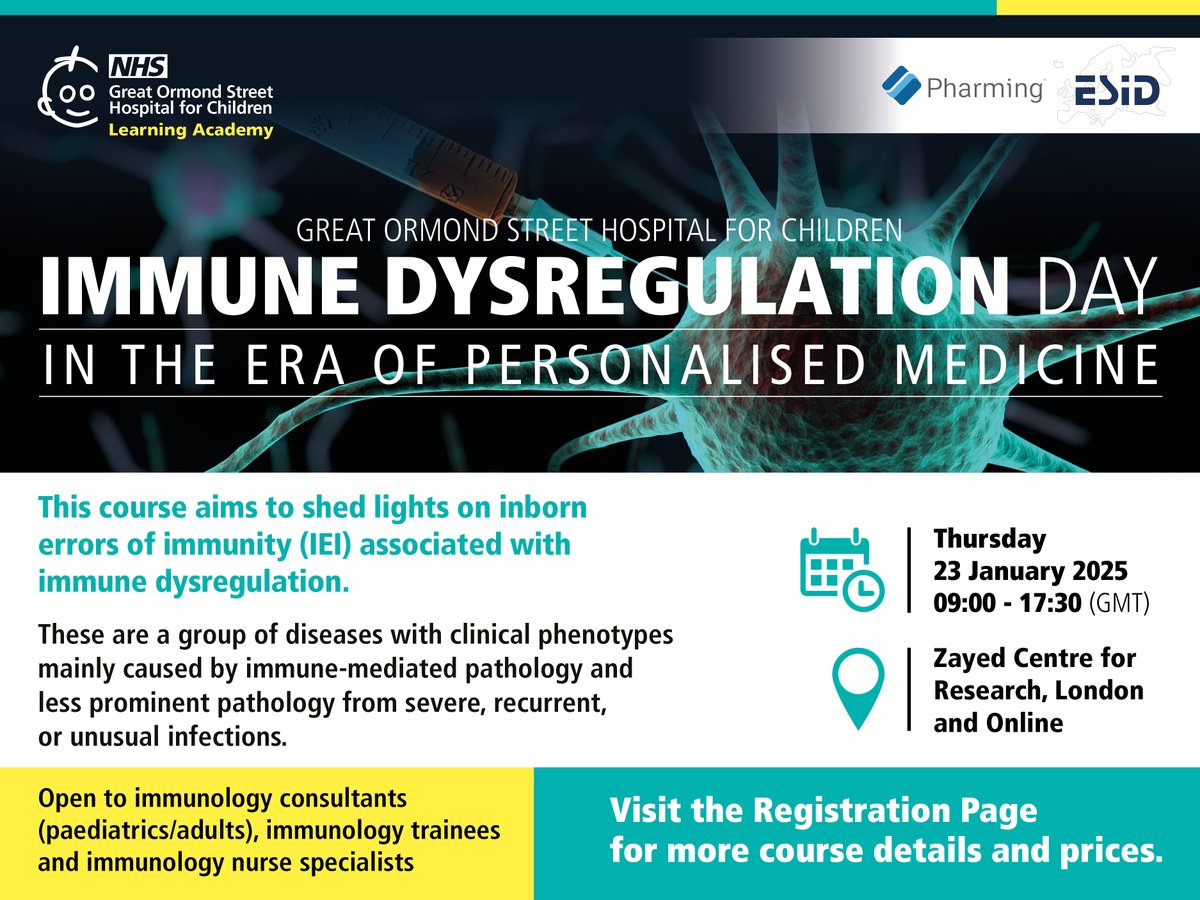 NHS
Great Ormond Street Hospital for Children
Learning Academy

Pharming ESID

GREAT ORMOND STREET HOSPITAL FOR CHILDREN
IMMUNE DYSREGULATION DAY
IN THE ERA OF PERSONALISED MEDICINE

This course aims to shed lights on inborn errors of immunity (IEI) associated with immune dysregulation.

These are a group of diseases with clinical phenotypes mainly caused by immune-mediated pathology and less prominent pathology from severe, recurrent, or unusual infections.

Thursday
23 January 2025
09:00 - 17:30 (GMT)

Zayed Centre for Research, London and Online

Open to immunology consultants (paediatrics/adults), immunology trainees and immunology nurse specialists

Visit the Registration Page for more course details and prices.